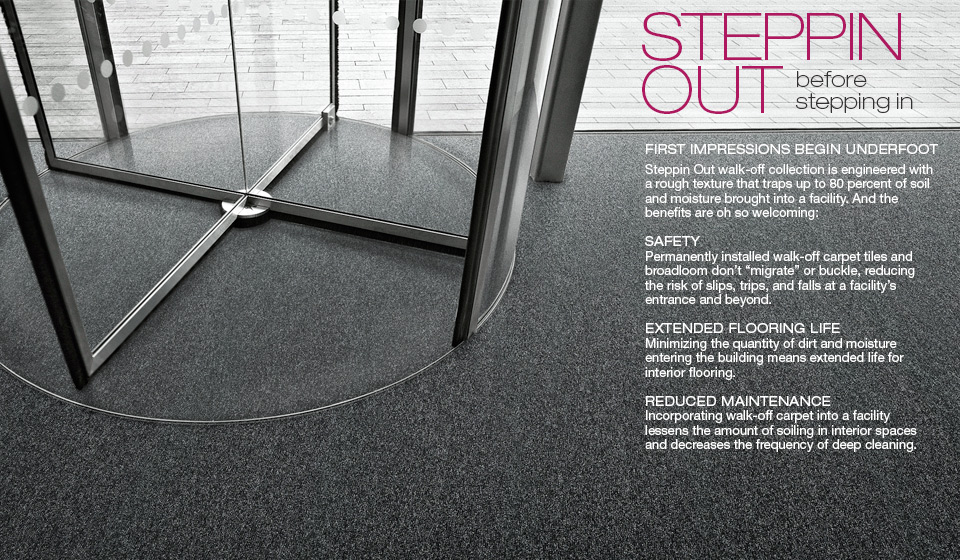 STEPPIN OUT before stepping in

FIRST IMPRESSIONS BEGIN UNDERFOOT
Steppin Out walk-off collection is engineered with a rough texture that traps up to 80 percent of soil and moisture brought into a facility. And the benefits are oh so welcoming:

SAFETY
Permanently installed walk-off carpet tiles and broadloom don't "migrate" or buckle, reducing the risk of slips, trips, and falls at a facility's entrance and beyond.

EXTENDED FLOORING LIFE
Minimizing the quantity of dirt and moisture entering the building means extended life for interior flooring.

REDUCED MAINTENANCE
Incorporating walk-off carpet into a facility lessens the amount of soiling in interior spaces and decreases the frequency of deep cleaning.